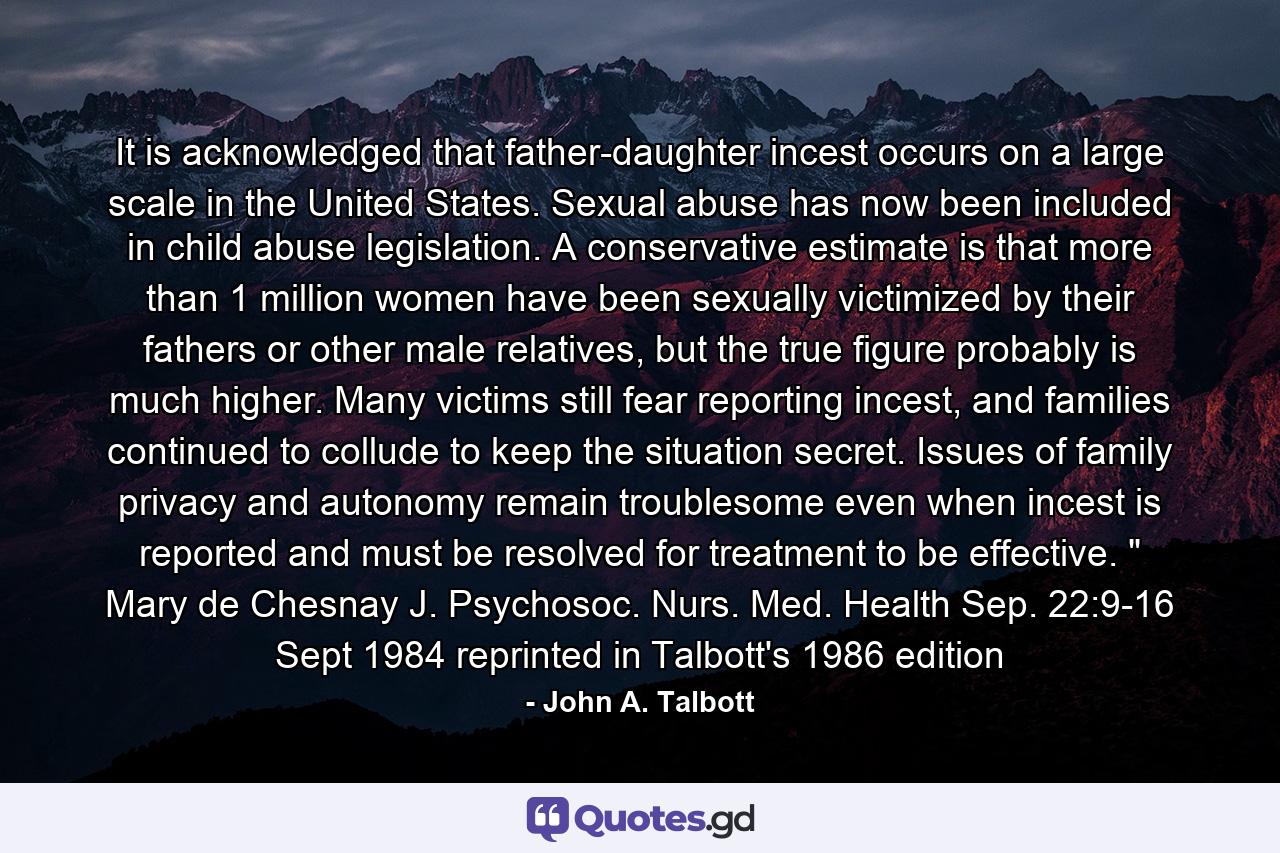 It is acknowledged that father-daughter incest occurs on a large scale in the United States. Sexual abuse has now been included in child abuse legislation. A conservative estimate is that more than 1 million women have been sexually victimized by their fathers or other male relatives, but the true figure probably is much higher. Many victims still fear reporting incest, and families continued to collude to keep the situation secret. Issues of family privacy and autonomy remain troublesome even when incest is reported and must be resolved for treatment to be effective. " Mary de Chesnay J. Psychosoc. Nurs. Med. Health Sep. 22:9-16 Sept 1984 reprinted in Talbott's 1986 edition

- John A. Talbott

Quotes.gd